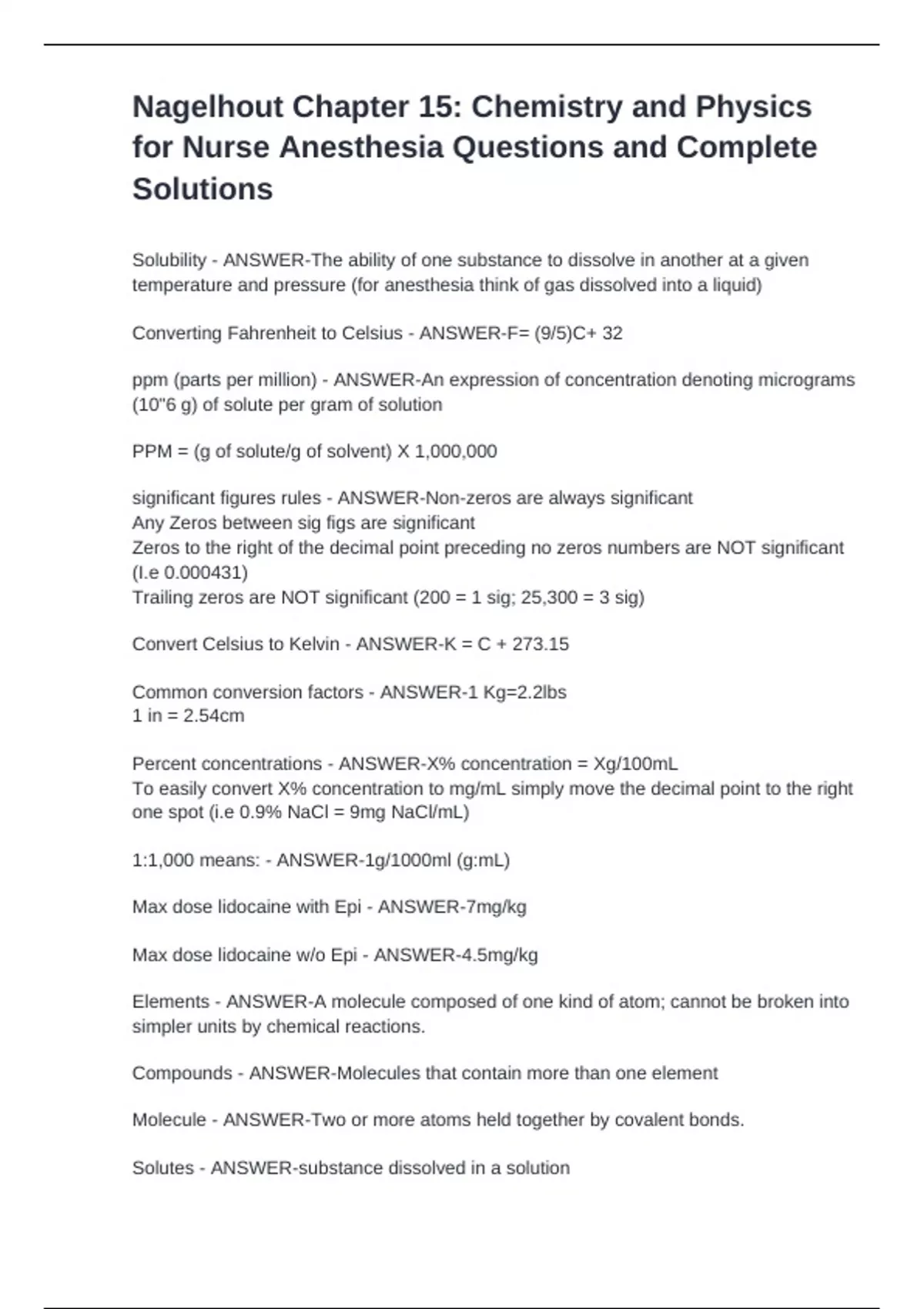 Nagelhout Chapter 15: Chemistry and Physics for Nurse Anesthesia Questions and Complete Solutions

Solubility - ANSWER-The ability of one substance to dissolve in another at a given temperature and pressure (for anesthesia think of gas dissolved into a liquid)

Converting Fahrenheit to Celsius - ANSWER-F= (9/5)C+ 32

ppm (parts per million) - ANSWER-An expression of concentration denoting micrograms (10"6 g) of solute per gram of solution

PPM = (g of solute/g of solvent) X 1,000,000

significant figures rules - ANSWER-Non-zeros are always significant
Any Zeros between sig figs are significant
Zeros to the right of the decimal point preceding no zeros numbers are NOT significant (I.e 0.000431)
Trailing zeros are NOT significant (200 = 1 sig; 25,300 = 3 sig)

Convert Celsius to Kelvin - ANSWER-K = C + 273.15

Common conversion factors - ANSWER-1 Kg=2.2lbs
1 in = 2.54cm

Percent concentrations - ANSWER-X% concentration = Xg/100mL
To easily convert X% concentration to mg/mL simply move the decimal point to the right one spot (i.e 0.9% NaCl = 9mg NaCl/mL)

1:1,000 means: - ANSWER-1g/1000ml (g:mL)

Max dose lidocaine with Epi - ANSWER-7mg/kg

Max dose lidocaine w/o Epi - ANSWER-4.5mg/kg

Elements - ANSWER-A molecule composed of one kind of atom; cannot be broken into simpler units by chemical reactions.

Compounds - ANSWER-Molecules that contain more than one element

Molecule - ANSWER-Two or more atoms held together by covalent bonds.

Solutes - ANSWER-substance dissolved in a solution